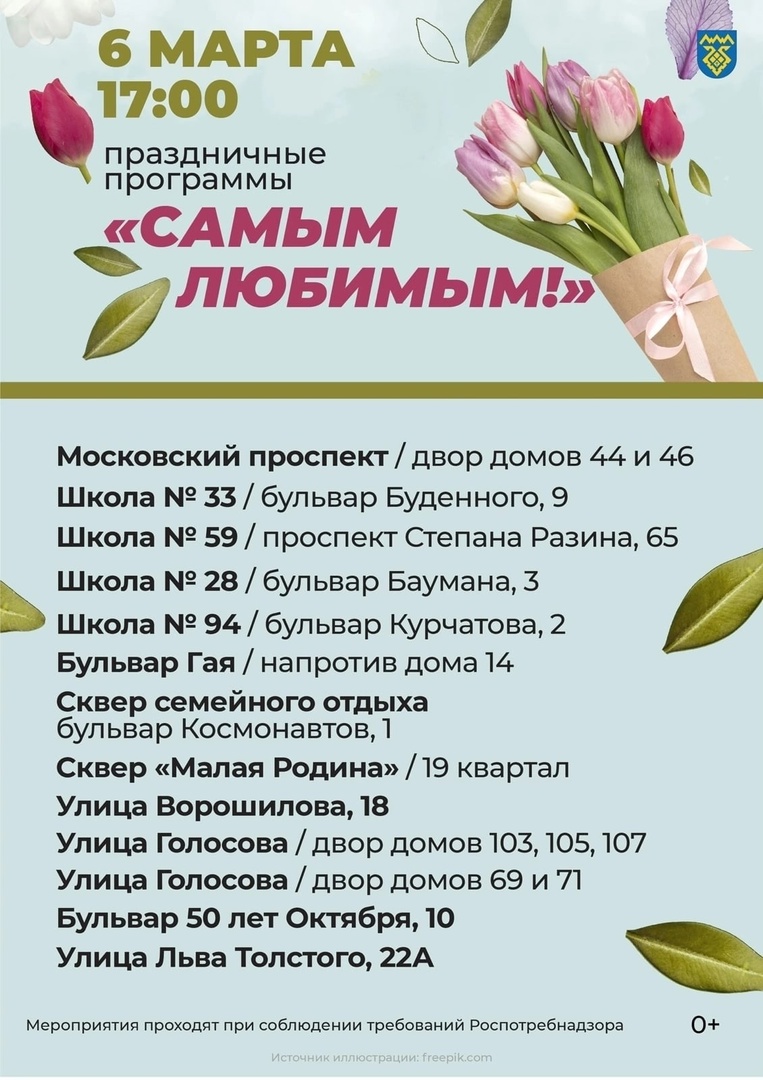 6 МАРТА
17:00
праздничные программы
«САМЫМ ЛЮБИМЫМ!»

Московский проспект / двор домов 44 и 46
Школа № 33 / бульвар Буденного, 9
Школа № 59 / проспект Степана Разина, 65
Школа № 28 / бульвар Баумана, 3
Школа № 94 / бульвар Курчатова, 2
Бульвар Гая / напротив дома 14
Сквер семейного отдыха
бульвар Космонавтов, 1
Сквер «Малая Родина» / 19 квартал
Улица Ворошилова, 18
Улица Голосова / двор домов 103, 105, 107
Улица Голосова / двор домов 69 и 71
Бульвар 50 лет Октября, 10
Улица Льва Толстого, 22А

Мероприятия проходят при соблюдении требований Роспотребнадзора
0+

Источник иллюстрации: freepik.com